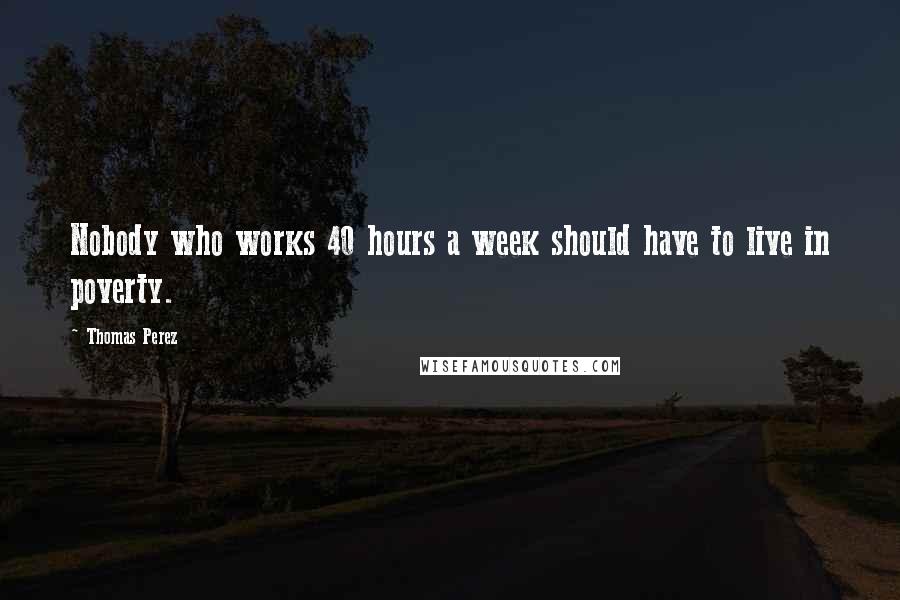 Nobody who works 40 hours a week should have to live in poverty.

- Thomas Perez

WISEFAMOUSQUOTES.COM